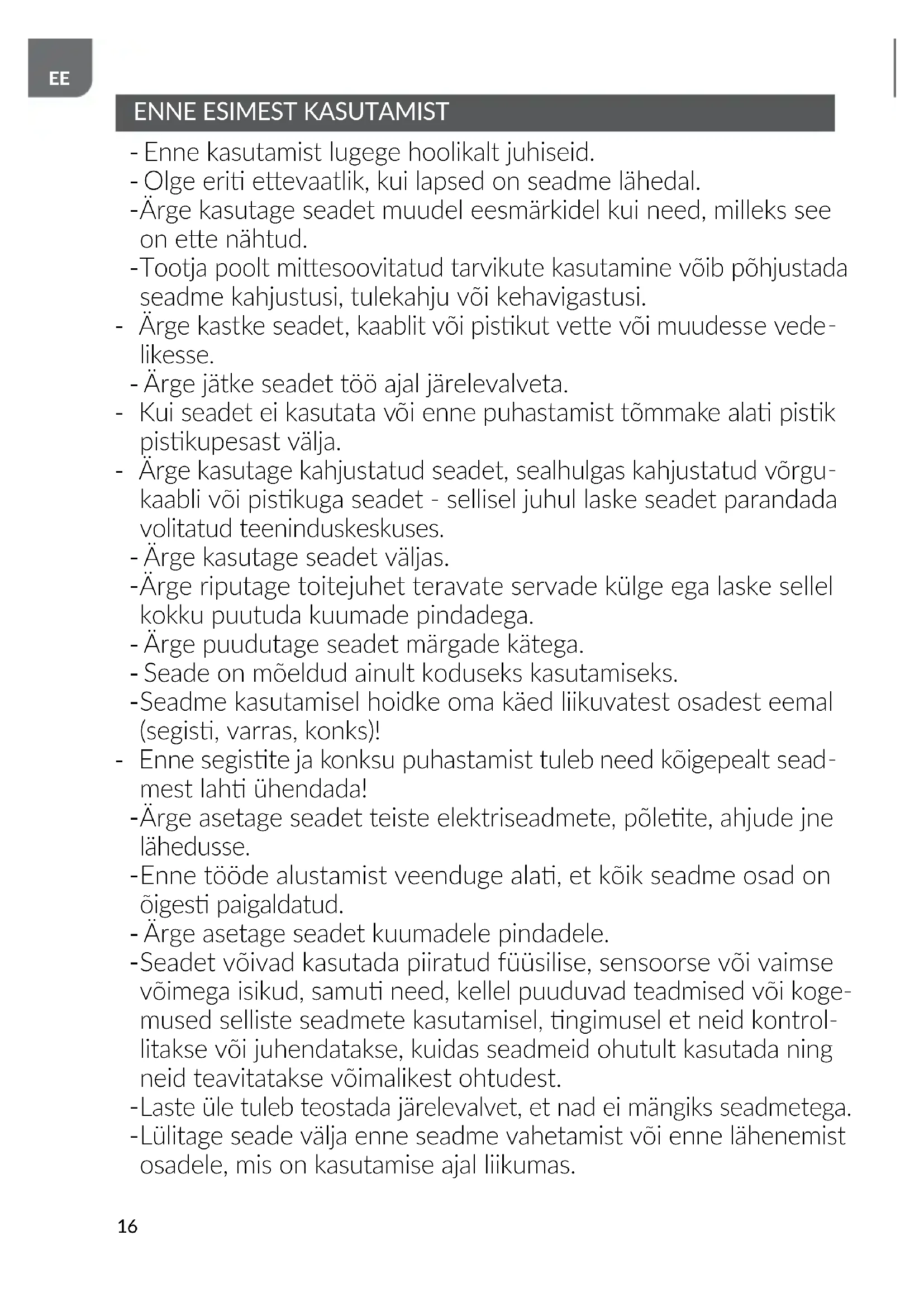 EE

ENNE ESIMEST KASUTAMIST

- Enne kasutamist lugege hoolikalt juhiseid.
- Olge eriti ettevaatlik, kui lapsed on seadme lähedal.
-Ärge kasutage seadet muudel eesmärkidel kui need, milleks see on ette nähtud.
-Tootja poolt mittesoovitatud tarvikute kasutamine võib põhjustada seadme kahjustusi, tulekahju või kehavigastusi.
- Ärge kastke seadet, kaablit või pistikut vette või muudesse vedelikesse.
- Ärge jätke seadet töö ajal järelevalveta.
- Kui seadet ei kasutata või enne puhastamist tõmmake alati pistik pistikupesast välja.
- Ärge kasutage kahjustatud seadet, sealhulgas kahjustatud võrgukaabli või pistikuga seadet - sellisel juhul laske seadet parandada volitatud teeninduskeskuses.
- Ärge kasutage seadet väljas.
-Ärge riputage toitejuhet teravate servade külge ega laske sellel kokku puutuda kuumade pindadega.
- Ärge puudutage seadet märgade kätega.
- Seade on mõeldud ainult koduseks kasutamiseks.
-Seadme kasutamisel hoidke oma käed liikuvatest osadest eemal (segisti, varras, konks)!
- Enne segistite ja konksu puhastamist tuleb need kõigepealt seadmest lahti ühendada!
-Ärge asetage seadet teiste elektriseadmete, põletite, ahjude jne lähedusse.
-Enne tööde alustamist veenduge alati, et kõik seadme osad on õigesti paigaldatud.
- Ärge asetage seadet kuumadele pindadele.
-Seadet võivad kasutada piiratud füüsilise, sensoorse või vaimse võimega isikud, samuti need, kellel puuduvad teadmised või kogemused selliste seadmete kasutamisel, tingimusel et neid kontrollitakse või juhendatakse, kuidas seadmeid ohutult kasutada ning neid teavitatakse võimalikest ohtudest.
-Laste üle tuleb teostada järelevalvet, et nad ei mängiks seadmetega.
-Lülitage seade välja enne seadme vahetamist või enne lähenemist osadele, mis on kasutamise ajal liikumas.

16